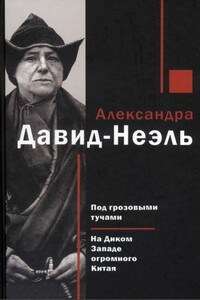 Александра
Давид-Неэль

Под грозовыми тучами

На Диком Западе огромного Китая